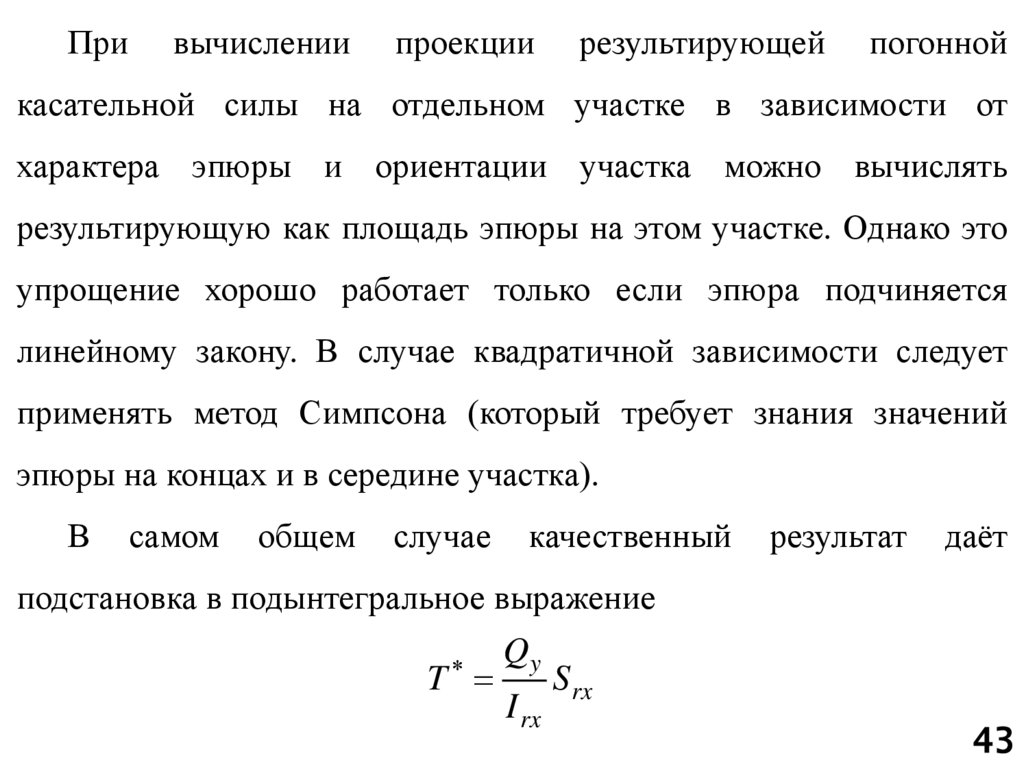 При вычислении проекции результирующей погонной касательной силы на отдельном участке в зависимости от характера эпюры и ориентации участка можно вычислять результирующую как площадь эпюры на этом участке. Однако это упрощение хорошо работает только если эпюра подчиняется линейному закону. В случае квадратичной зависимости следует применять метод Симпсона (который требует знания значений эпюры на концах и в середине участка).

В самом общем случае качественный результат даёт подстановка в подынтегральное выражение

$T^* = \frac{Q_y}{I_{rx}} S_{rx}$

43